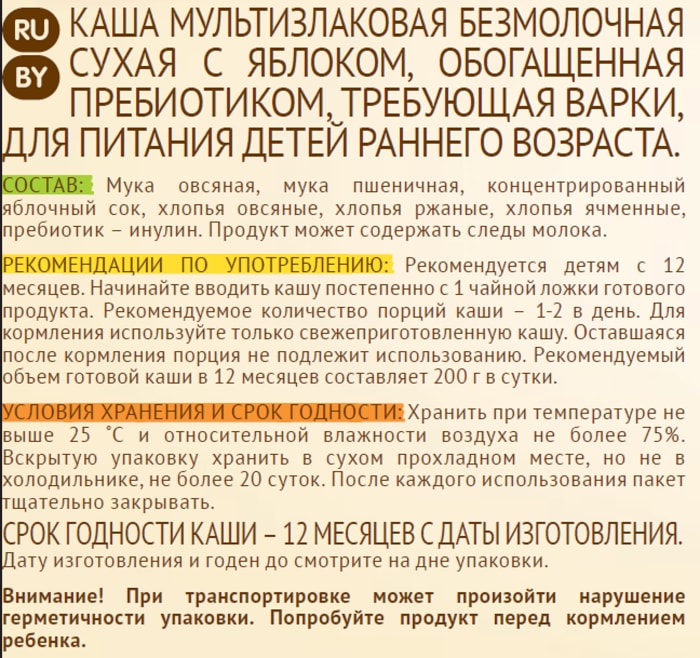 RU
BY
КАША МУЛЬТИЗЛАКОВАЯ БЕЗМОЛОЧНАЯ СУХАЯ С ЯБЛОКОМ, ОБОГАЩЕННАЯ ПРЕБИОТИКОМ, ТРЕБУЮЩАЯ ВАРКИ, ДЛЯ ПИТАНИЯ ДЕТЕЙ РАННЕГО ВОЗРАСТА.

СОСТАВ: Мука овсяная, мука пшеничная, концентрированный яблочный сок, хлопья овсяные, хлопья ржаные, хлопья ячменные, пребиотик – инулин. Продукт может содержать следы молока.

РЕКОМЕНДАЦИИ ПО УПОТРЕБЛЕНИЮ: Рекомендуется детям с 12 месяцев. Начинайте вводить кашу постепенно с 1 чайной ложки готового продукта. Рекомендуемое количество порций каши – 1-2 в день. Для кормления используйте только свежеприготовленную кашу. Оставшаяся после кормления порция не подлежит использованию. Рекомендуемый объем готовой каши в 12 месяцев составляет 200 г в сутки.

УСЛОВИЯ ХРАНЕНИЯ И СРОК ГОДНОСТИ: Хранить при температуре не выше 25 °С и относительной влажности воздуха не более 75%. Вскрытую упаковку хранить в сухом прохладном месте, но не в холодильнике, не более 20 суток. После каждого использования пакет тщательно закрывать.

СРОК ГОДНОСТИ КАШИ – 12 МЕСЯЦЕВ С ДАТЫ ИЗГОТОВЛЕНИЯ.
Дату изготовления и годен до смотрите на дне упаковки.

Внимание! При транспортировке может произойти нарушение герметичности упаковки. Попробуйте продукт перед кормлением ребенка.